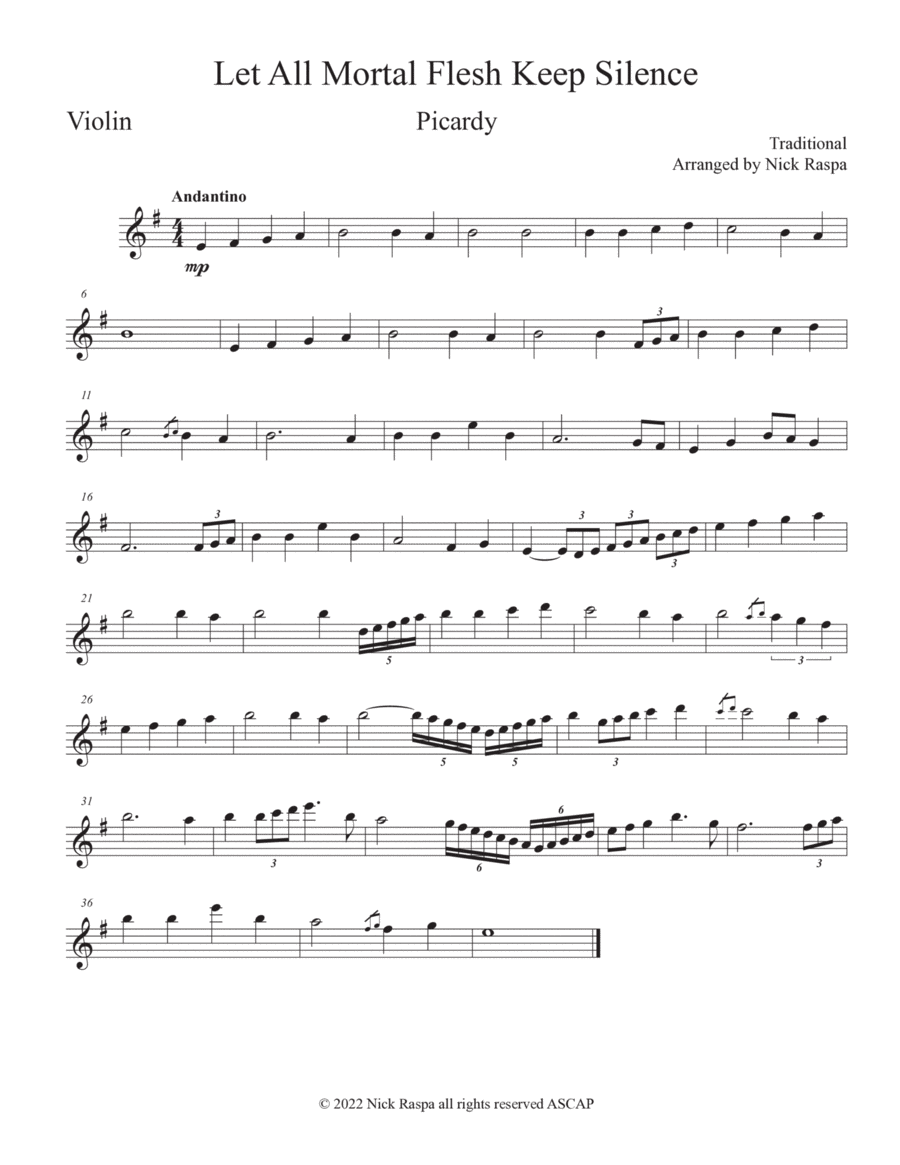 Let All Mortal Flesh Keep Silence

Violin

Picardy

Traditional
Arranged by Nick Raspa

Andantino

mp

6

3

11

16

3

3

3

3

21

5

3

26

5

5

3

31

3

6

6

3

36

© 2022 Nick Raspa all rights reserved ASCAP